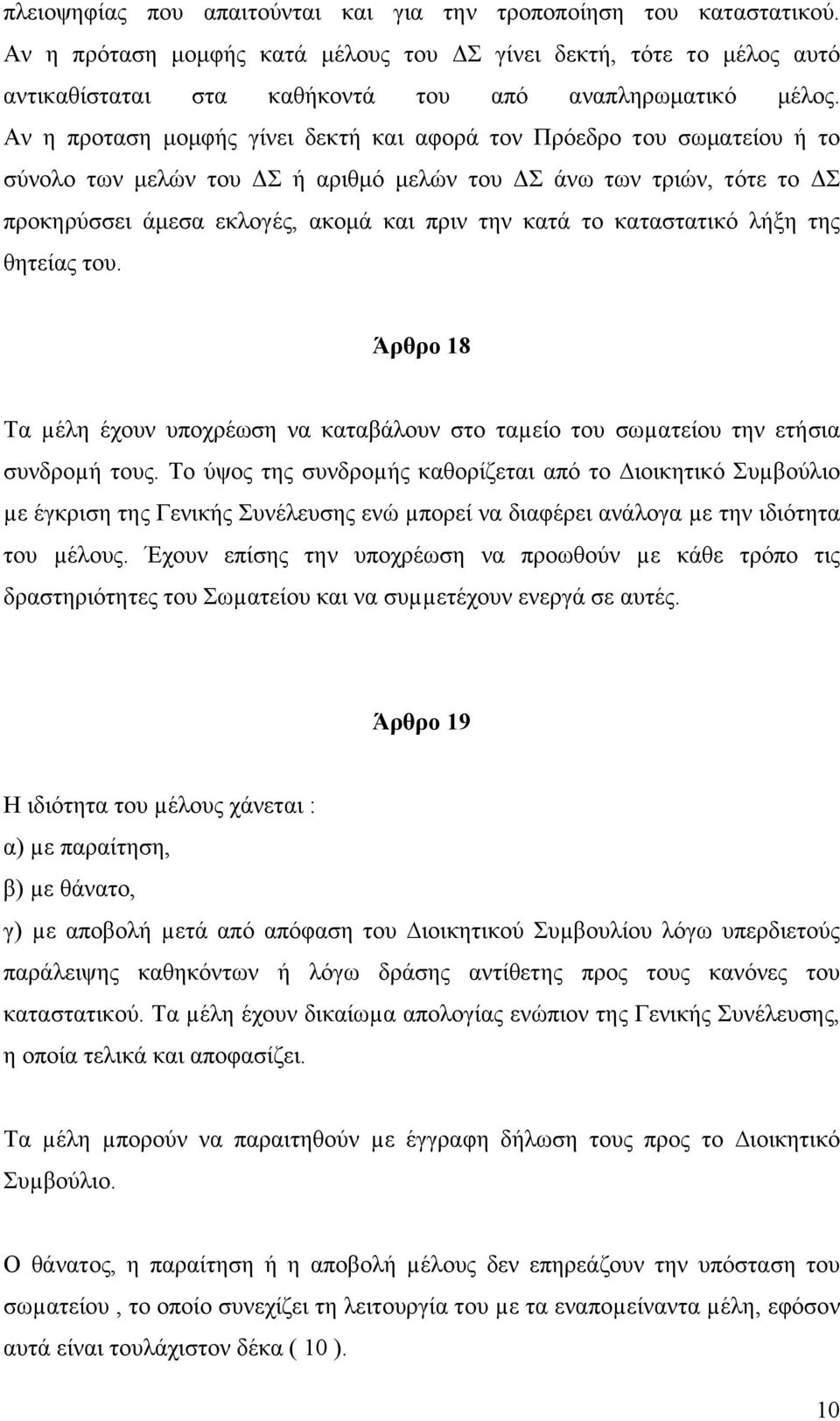 πλειοψηφίας που απαιτούνται και για την τροποποίηση του καταστατικού. Αν η πρόταση μομφής κατά μέλους του ΔΣ γίνει δεκτή, τότε το μέλος αυτό αντικαθίσταται στα καθήκοντά του από αναπληρωματικό μέλος. Αν η προταση μομφής γίνει δεκτή και αφορά τον Πρόεδρο του σωματείου ή το σύνολο των μελών του ΔΣ ή αριθμό μελών του ΔΣ άνω των τριών, τότε το ΔΣ προκηρύσσει άμεσα εκλογές, ακομά και πριν την κατά το καταστατικό λήξη της θητείας του.

Άρθρο 18

Τα μέλη έχουν υποχρέωση να καταβάλουν στο ταμείο του σωματείου την ετήσια συνδρομή τους. Το ύψος της συνδρομής καθορίζεται από το Διοικητικό Συμβούλιο με έγκριση της Γενικής Συνέλευσης ενώ μπορεί να διαφέρει ανάλογα με την ιδιότητα του μέλους. Έχουν επίσης την υποχρέωση να προωθούν με κάθε τρόπο τις δραστηριότητες του Σωματείου και να συμμετέχουν ενεργά σε αυτές.

Άρθρο 19

Η ιδιότητα του μέλους χάνεται :
α) με παραίτηση,
β) με θάνατο,
γ) με αποβολή μετά από απόφαση του Διοικητικού Συμβουλίου λόγω υπερδιετούς παράλειψης καθηκόντων ή λόγω δράσης αντίθετης προς τους κανόνες του καταστατικού. Τα μέλη έχουν δικαίωμα απολογίας ενώπιον της Γενικής Συνέλευσης, η οποία τελικά και αποφασίζει.

Τα μέλη μπορούν να παραιτηθούν με έγγραφη δήλωση τους προς το Διοικητικό Συμβούλιο.

Ο θάνατος, η παραίτηση ή η αποβολή μέλους δεν επηρεάζουν την υπόσταση του σωματείου , το οποίο συνεχίζει τη λειτουργία του με τα εναπομείναντα μέλη, εφόσον αυτά είναι τουλάχιστον δέκα ( 10 ).

10